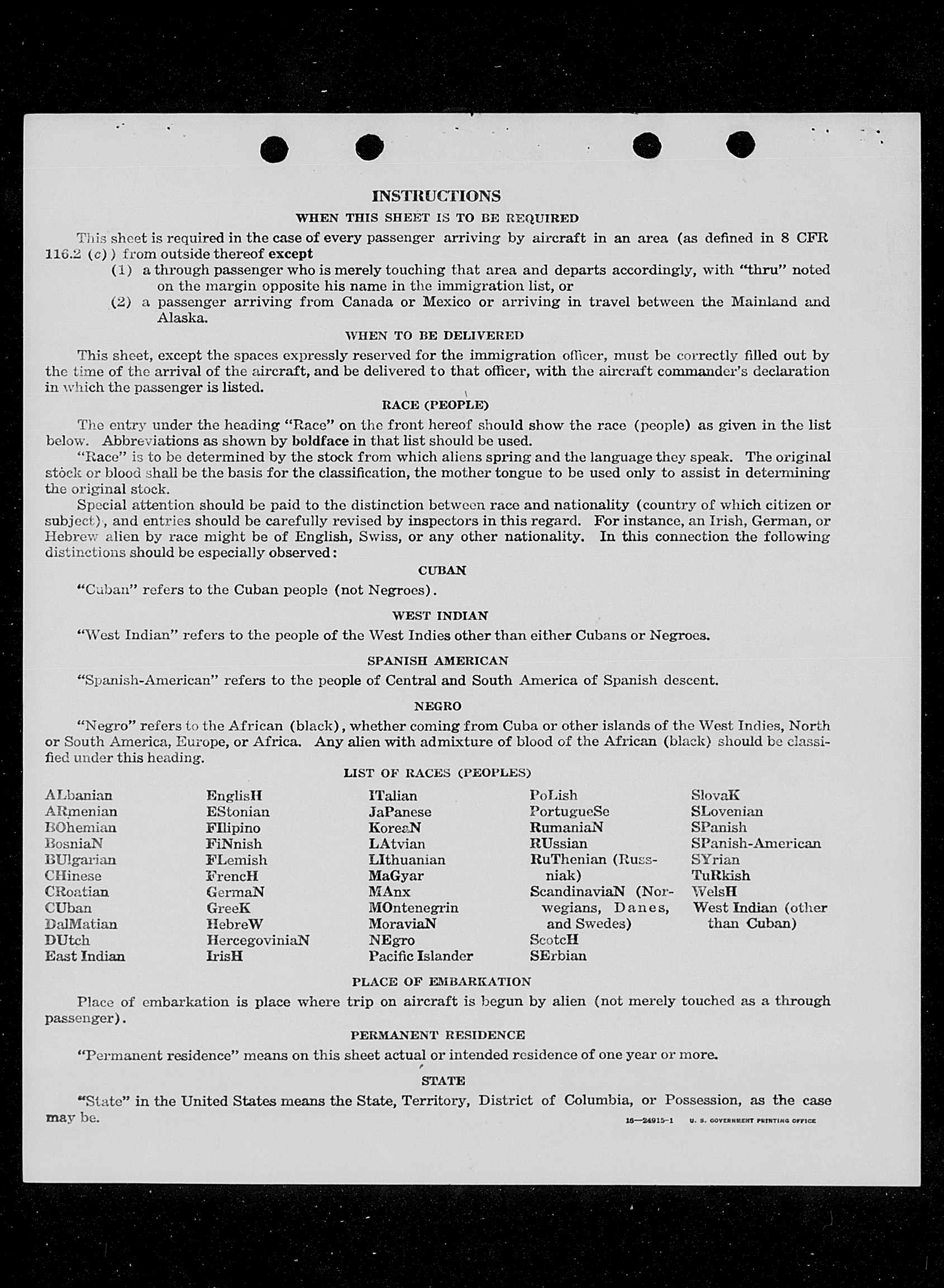 INSTRUCTIONS

WHEN THIS SHEET IS TO BE REQUIRED

This sheet is required in the case of every passenger arriving by aircraft in an area (as defined in 8 CFR 116.2 (c)) from outside thereof except

(1) a through passenger who is merely touching that area and departs accordingly, with "thru" noted on the margin opposite his name in the immigration list, or

(2) a passenger arriving from Canada or Mexico or arriving in travel between the Mainland and Alaska.

WHEN TO BE DELIVERED

This sheet, except the spaces expressly reserved for the immigration officer, must be correctly filled out by the time of the arrival of the aircraft, and be delivered to that officer, with the aircraft commander's declaration in which the passenger is listed.

RACE (PEOPLE)

The entry under the heading "Race" on the front hereof should show the race (people) as given in the list below. Abbreviations as shown by boldface in that list should be used.

"Race" is to be determined by the stock from which aliens spring and the language they speak. The original stock or blood shall be the basis for the classification, the mother tongue to be used only to assist in determining the original stock.

Special attention should be paid to the distinction between race and nationality (country of which citizen or subject), and entries should be carefully revised by inspectors in this regard. For instance, an Irish, German, or Hebrew alien by race might be of English, Swiss, or any other nationality. In this connection the following distinctions should be especially observed:

CUBAN

"Cuban" refers to the Cuban people (not Negroes).

WEST INDIAN

"West Indian" refers to the people of the West Indies other than either Cubans or Negroes.

SPANISH AMERICAN

"Spanish-American" refers to the people of Central and South America of Spanish descent.

NEGRO

"Negro" refers to the African (black), whether coming from Cuba or other islands of the West Indies, North or South America, Europe, or Africa. Any alien with admixture of blood of the African (black) should be classified under this heading.

LIST OF RACES (PEOPLES)

ALbanian
ARmenian
BOhemian
BosniaN
BUlgarian
CHinese
CRoatian
CUban
DalMatian
DUtch
East Indian

EnglisH
EStonian
FIlipino
FiNnish
FLemish
FrencH
GermaN
GreeK
HebreW
HercegoviniaN
IrisH

ITalian
JaPanese
KoreaN
LAtvian
LIthuanian
MaGyar
MAnx
MOntenegrin
MoraviaN
NEgro
Pacific Islander

PoLish
PortugueSe
RumaniaN
RUssian
RuThenian (Russniak)
ScandinaviaN (Norwegians, Danes, and Swedes)
ScotcH
SErbian

SlovaK
SLovenian
SPanish
SPanish-American
SYrian
TuRkish
WelsH
West Indian (other than Cuban)

PLACE OF EMBARKATION

Place of embarkation is place where trip on aircraft is begun by alien (not merely touched as a through passenger).

PERMANENT RESIDENCE

"Permanent residence" means on this sheet actual or intended residence of one year or more.

STATE

"State" in the United States means the State, Territory, District of Columbia, or Possession, as the case may be.

16—24915-1 U. S. GOVERNMENT PRINTING OFFICE